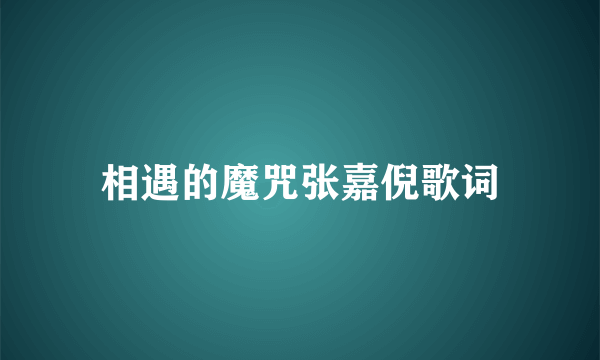 相遇的魔咒张嘉倪歌词